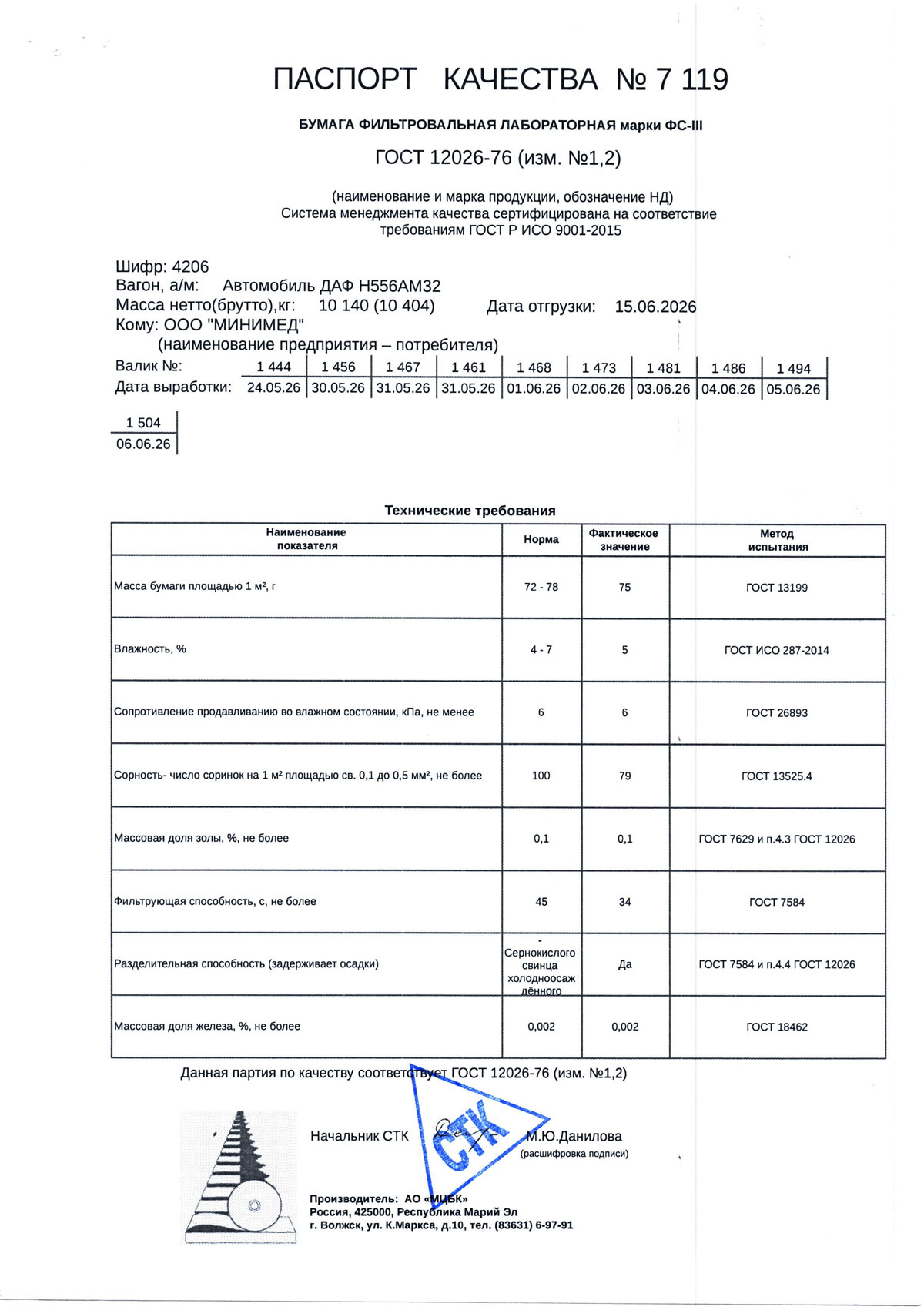 ПАСПОРТ КАЧЕСТВА № 7 119

БУМАГА ФИЛЬТРОВАЛЬНАЯ ЛАБОРАТОРНАЯ марки ФС-III

ГОСТ 12026-76 (изм. №1,2)

(наименование и марка продукции, обозначение НД)
Система менеджмента качества сертифицирована на соответствие требованиям ГОСТ Р ИСО 9001-2015

Шифр: 4206
Вагон, а/м: Автомобиль ДАФ Н556АМ32
Масса нетто(брутто),кг: 10 140 (10 404) Дата отгрузки: 15.06.2026
Кому: ООО "МИНИМЕД"
(наименование предприятия – потребителя)

| Валик №: | 1 444 | 1 456 | 1 467 | 1 461 | 1 468 | 1 473 | 1 481 | 1 486 | 1 494 |
|---|---|---|---|---|---|---|---|---|---|
| Дата выработки: | 24.05.26 | 30.05.26 | 31.05.26 | 31.05.26 | 01.06.26 | 02.06.26 | 03.06.26 | 04.06.26 | 05.06.26 |

| 1 504 |
|---|
| 06.06.26 |

Технические требования

| Наименование показателя | Норма | Фактическое значение | Метод испытания |
|---|---|---|---|
| Масса бумаги площадью 1 м², г | 72 - 78 | 75 | ГОСТ 13199 |
| Влажность, % | 4 - 7 | 5 | ГОСТ ИСО 287-2014 |
| Сопротивление продавливанию во влажном состоянии, кПа, не менее | 6 | 6 | ГОСТ 26893 |
| Сорность- число соринок на 1 м² площадью св. 0,1 до 0,5 мм², не более | 100 | 79 | ГОСТ 13525.4 |
| Массовая доля золы, %, не более | 0,1 | 0,1 | ГОСТ 7629 и п.4.3 ГОСТ 12026 |
| Фильтрующая способность, с, не более | 45 | 34 | ГОСТ 7584 |
| Разделительная способность (задерживает осадки) | - Сернокислого свинца холодноосаждённого | Да | ГОСТ 7584 и п.4.4 ГОСТ 12026 |
| Массовая доля железа, %, не более | 0,002 | 0,002 | ГОСТ 18462 |

Данная партия по качеству соответствует ГОСТ 12026-76 (изм. №1,2)

Начальник СТК СТК М.Ю.Данилова
(расшифровка подписи)

Производитель: АО «МЦБК»
Россия, 425000, Республика Марий Эл
г. Волжск, ул. К.Маркса, д.10, тел. (83631) 6-97-91